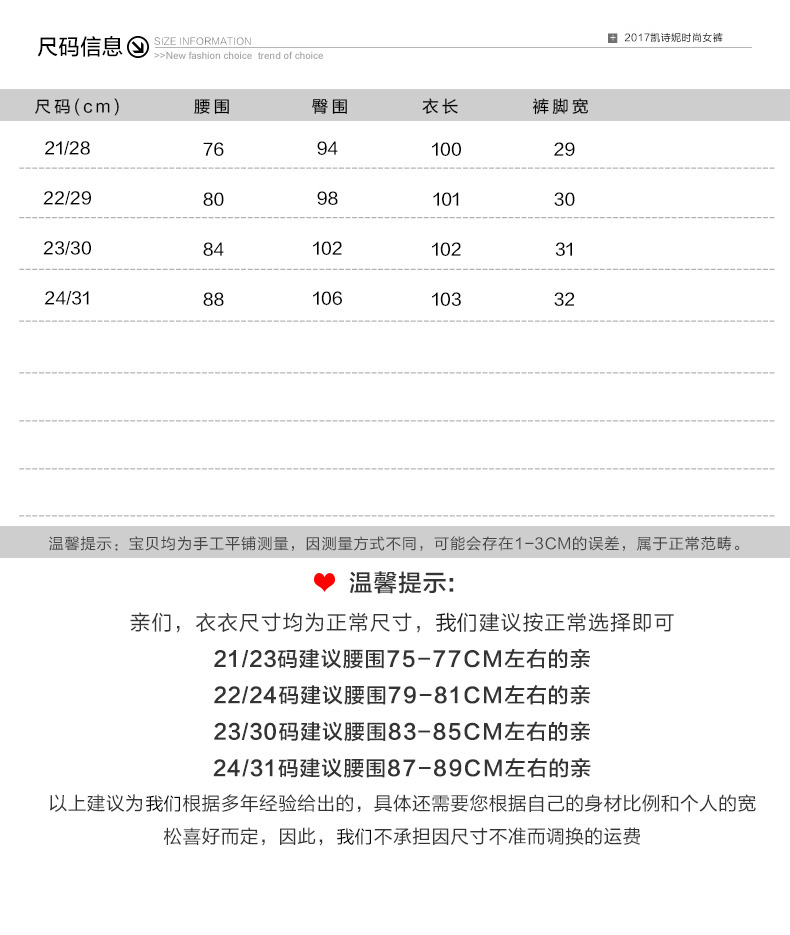 尺码信息 SIZE INFORMATION
>>New fashion choice trend of choice

2017凯诗妮时尚女裤

| 尺码(cm) | 腰围 | 臀围 | 衣长 | 裤脚宽 |
|---|---|---|---|---|
| 21/28 | 76 | 94 | 100 | 29 |
| 22/29 | 80 | 98 | 101 | 30 |
| 23/30 | 84 | 102 | 102 | 31 |
| 24/31 | 88 | 106 | 103 | 32 |

温馨提示：宝贝均为手工平铺测量，因测量方式不同，可能会存在1-3CM的误差，属于正常范畴。

温馨提示:

亲们，衣衣尺寸均为正常尺寸，我们建议按正常选择即可

21/23码建议腰围75-77CM左右的亲

22/24码建议腰围79-81CM左右的亲

23/30码建议腰围83-85CM左右的亲

24/31码建议腰围87-89CM左右的亲

以上建议为我们根据多年经验给出的，具体还需要您根据自己的身材比例和个人的宽松喜好而定，因此，我们不承担因尺寸不准而调换的运费